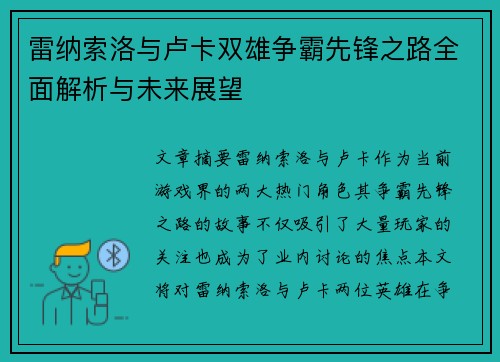 雷纳索洛与卢卡双雄争霸先锋之路全面解析与未来展望

文章摘要雷纳索洛与卢卡作为当前游戏界的两大热门角色其争霸先锋之路的故事不仅吸引了大量玩家的关注也成为了业内讨论的焦点本文将对雷纳索洛与卢卡两位英雄在争